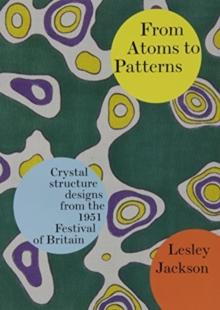 From Atoms to Patterns

Crystal structure designs from the 1951 Festival of Britain

Lesley Jackson